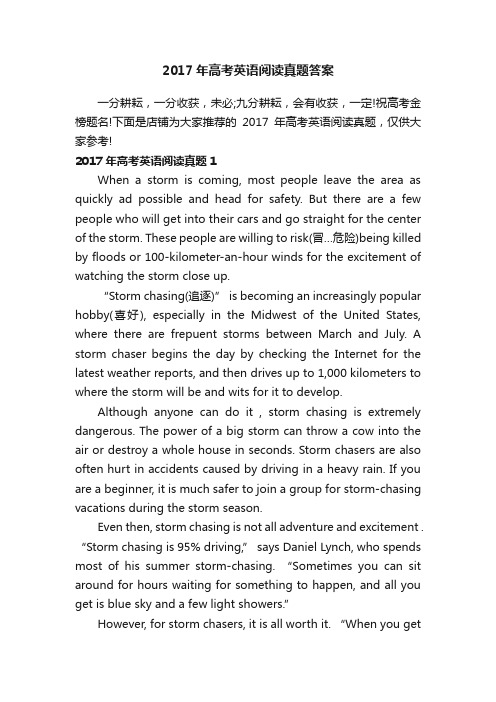 2017 年高考英语阅读真题答案

一分耕耘，一分收获，未必;九分耕耘，会有收获，一定!祝高考金榜题名!下面是店铺为大家推荐的 2017 年高考英语阅读真题，仅供大家参考!

2017 年高考英语阅读真题 1

When a storm is coming, most people leave the area as quickly ad possible and head for safety. But there are a few people who will get into their cars and go straight for the center of the storm. These people are willing to risk(冒...危险)being killed by floods or 100-kilometer-an-hour winds for the excitement of watching the storm close up.

"Storm chasing(追逐)" is becoming an increasingly popular hobby(喜好), especially in the Midwest of the United States, where there are frepuent storms between March and July. A storm chaser begins the day by checking the Internet for the latest weather reports, and then drives up to 1,000 kilometers to where the storm will be and wits for it to develop.

Although anyone can do it , storm chasing is extremely dangerous. The power of a big storm can throw a cow into the air or destroy a whole house in seconds. Storm chasers are also often hurt in accidents caused by driving in a heavy rain. If you are a beginner, it is much safer to join a group for storm-chasing vacations during the storm season.

Even then, storm chasing is not all adventure and excitement . "Storm chasing is 95% driving," says Daniel Lynch, who spends most of his summer storm-chasing. "Sometimes you can sit around for hours waiting for something to happen, and all you get is blue sky and a few light showers."

However, for storm chasers, it is all worth it. "When you get